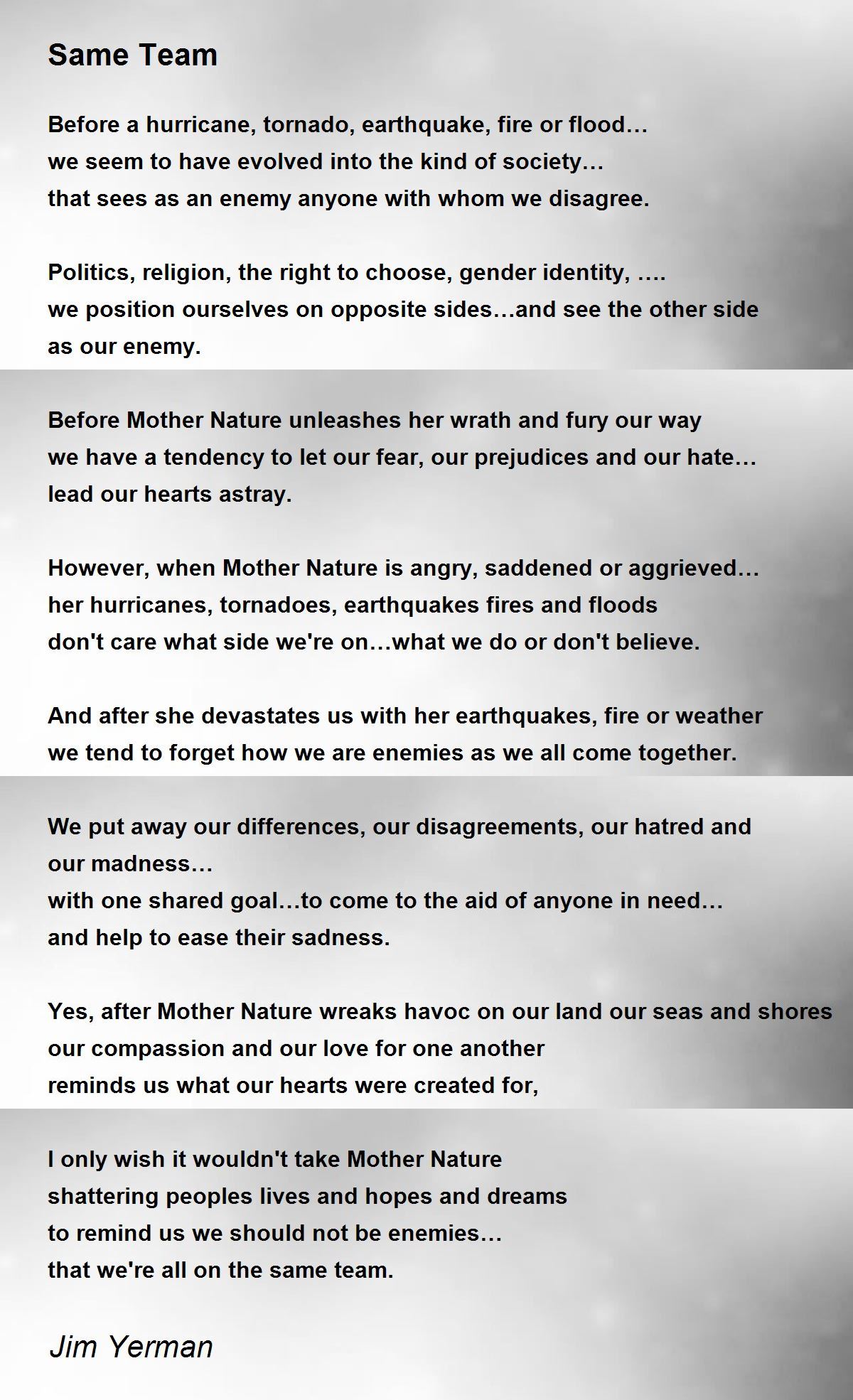 Same Team

Before a hurricane, tornado, earthquake, fire or flood…
we seem to have evolved into the kind of society…
that sees as an enemy anyone with whom we disagree.

Politics, religion, the right to choose, gender identity, ….
we position ourselves on opposite sides…and see the other side
as our enemy.

Before Mother Nature unleashes her wrath and fury our way
we have a tendency to let our fear, our prejudices and our hate…
lead our hearts astray.

However, when Mother Nature is angry, saddened or aggrieved…
her hurricanes, tornadoes, earthquakes fires and floods
don't care what side we're on…what we do or don't believe.

And after she devastates us with her earthquakes, fire or weather
we tend to forget how we are enemies as we all come together.

We put away our differences, our disagreements, our hatred and
our madness…
with one shared goal…to come to the aid of anyone in need…
and help to ease their sadness.

Yes, after Mother Nature wreaks havoc on our land our seas and shores
our compassion and our love for one another
reminds us what our hearts were created for,

I only wish it wouldn't take Mother Nature
shattering peoples lives and hopes and dreams
to remind us we should not be enemies…
that we're all on the same team.

Jim Yerman